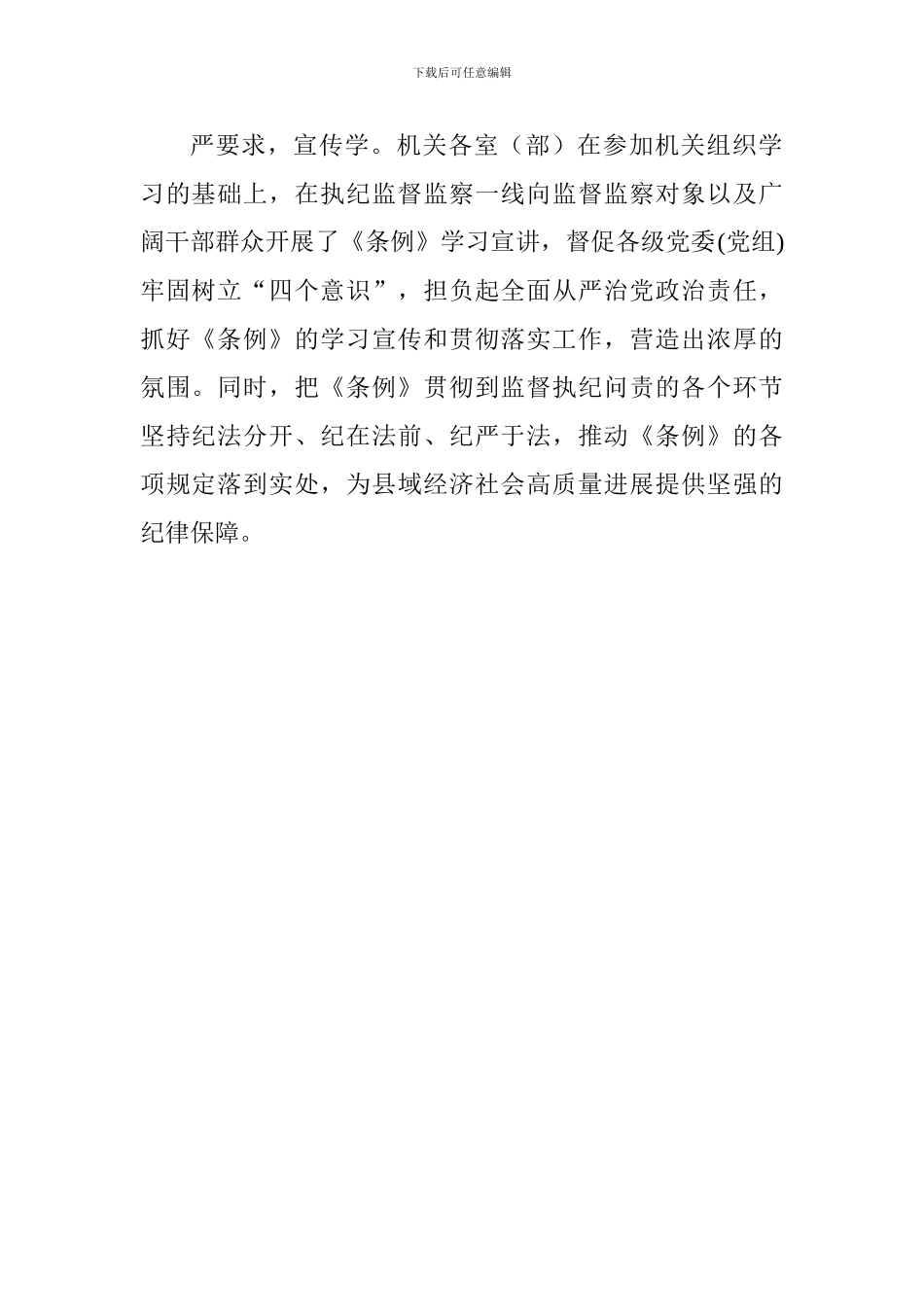 下载后可任意编辑

严要求，宣传学。机关各室（部）在参加机关组织学习的基础上，在执纪监督监察一线向监督监察对象以及广阔干部群众开展了《条例》学习宣讲，督促各级党委(党组)牢固树立“四个意识”，担负起全面从严治党政治责任，抓好《条例》的学习宣传和贯彻落实工作，营造出浓厚的氛围。同时，把《条例》贯彻到监督执纪问责的各个环节坚持纪法分开、纪在法前、纪严于法，推动《条例》的各项规定落到实处，为县域经济社会高质量进展提供坚强的纪律保障。